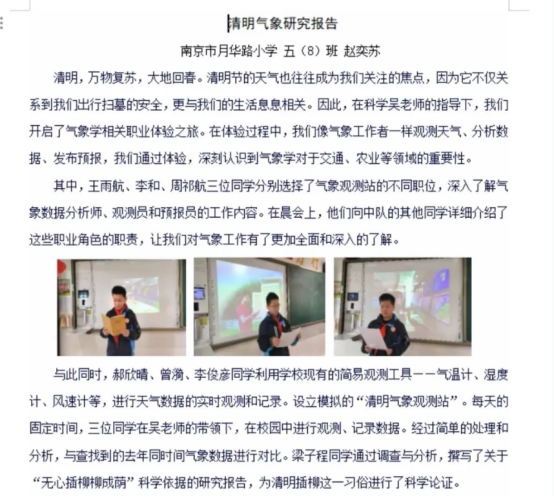 清明气象研究报告

南京市月华路小学 五（8）班 赵奕苏

清明，万物复苏，大地回春。清明节的天气也往往成为我们关注的焦点，因为它不仅关系到我们出行扫墓的安全，更与我们的生活息息相关。因此，在科学吴老师的指导下，我们开启了气象学相关职业体验之旅。在体验过程中，我们像气象工作者一样观测天气、分析数据、发布预报，我们通过体验，深刻认识到气象学对于交通、农业等领域的重要性。

其中，王雨航、李和、周祁航三位同学分别选择了气象观测站的不同职位，深入了解气象数据分析师、观测员和预报员的工作内容。在晨会上，他们向中队的其他同学详细介绍了这些职业角色的职责，让我们对气象工作有了更加全面和深入的了解。

与此同时，郝欣晴、曾漪、李俊彦同学利用学校现有的简易观测工具——气温计、湿度计、风速计等，进行天气数据的实时观测和记录。设立模拟的“清明气象观测站”。每天的固定时间，三位同学在吴老师的带领下，在校园中进行观测、记录数据。经过简单的处理和分析，与查找到的去年同时间气象数据进行对比。梁子程同学通过调查与分析，撰写了关于“无心插柳柳成荫”科学依据的研究报告，为清明插柳这一习俗进行了科学论证。